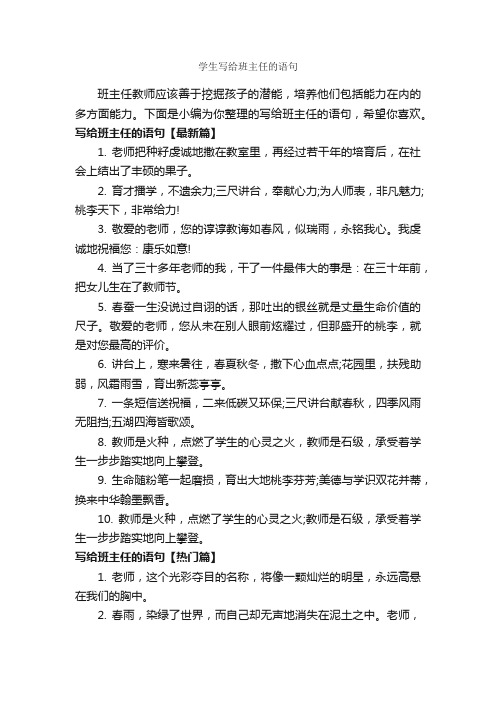 学生写给班主任的语句

班主任教师应该善于挖掘孩子的潜能，培养他们包括能力在内的多方面能力。下面是小编为你整理的写给班主任的语句，希望你喜欢。

写给班主任的语句【最新篇】

1. 老师把种籽虔诚地撒在教室里，再经过若干年的培育后，在社会上结出了丰硕的果子。

2. 育才播学，不遗余力;三尺讲台，奉献心力;为人师表，非凡魅力;桃李天下，非常给力!

3. 敬爱的老师，您的谆谆教诲如春风，似瑞雨，永铭我心。我虔诚地祝福您：康乐如意!

4. 当了三十多年老师的我，干了一件最伟大的事是：在三十年前，把女儿生在了教师节。

5. 春蚕一生没说过自诩的话，那吐出的银丝就是丈量生命价值的尺子。敬爱的老师，您从未在别人眼前炫耀过，但那盛开的桃李，就是对您最高的评价。

6. 讲台上，寒来暑往，春夏秋冬，撒下心血点点;花园里，扶残助弱，风霜雨雪，育出新蕊亭亭。

7. 一条短信送祝福，二来低碳又环保;三尺讲台献春秋，四季风雨无阻挡;五湖四海皆歌颂。

8. 教师是火种，点燃了学生的心灵之火，教师是石级，承受着学生一步步踏实地向上攀登。

9. 生命随粉笔一起磨损，育出大地桃李芬芳;美德与学识双花并蒂，换来中华翰墨飘香。

10. 教师是火种，点燃了学生的心灵之火;教师是石级，承受着学生一步步踏实地向上攀登。

写给班主任的语句【热门篇】

1. 老师，这个光彩夺目的名称，将像一颗灿烂的明星，永远高悬在我们的胸中。

2. 春雨，染绿了世界，而自己却无声地消失在泥土之中。老师，